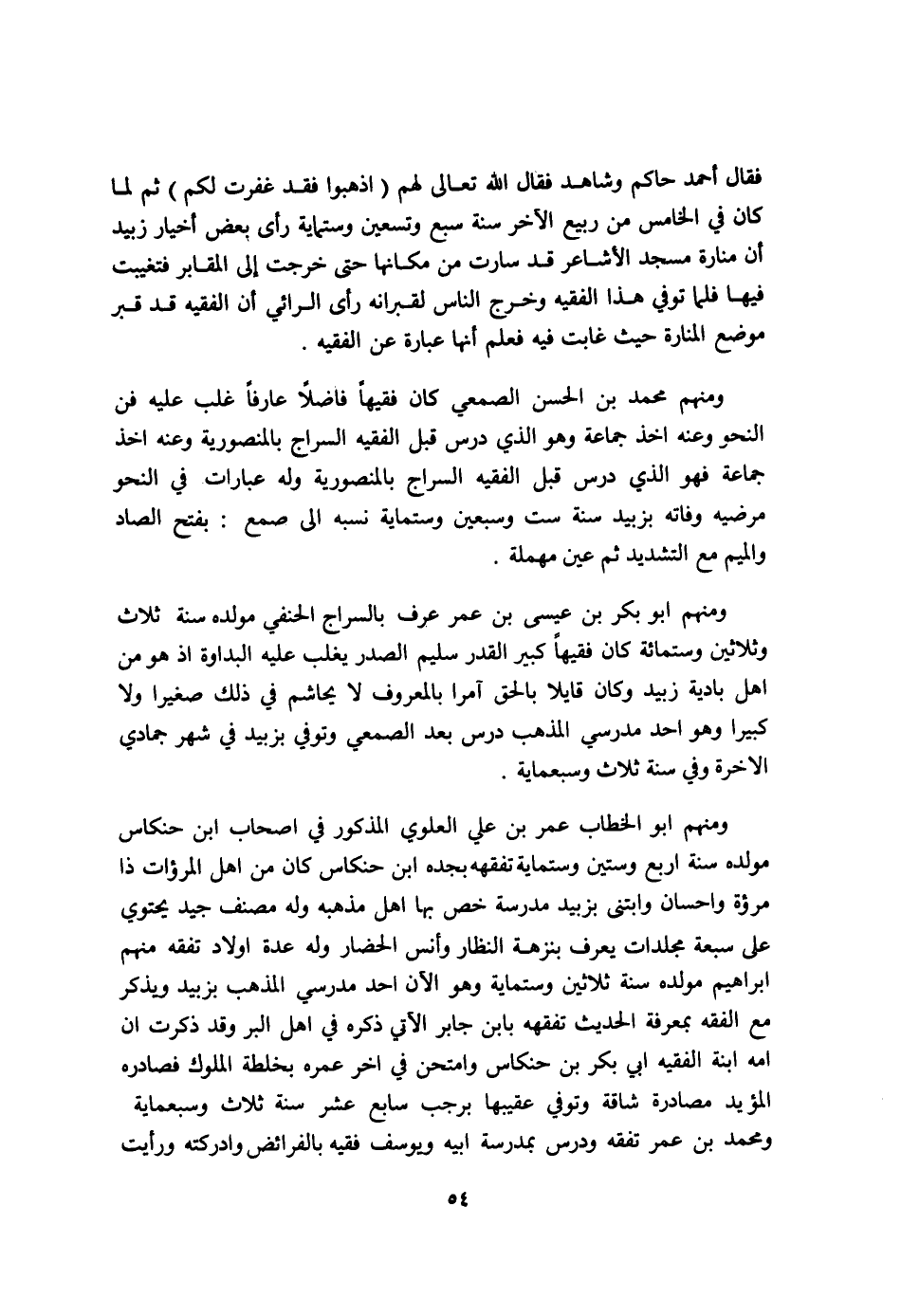 فقال أحمد حاكم وشاهد فقال الله تعالى لهم ( اذهبوا فقد غفرت لكم ) ثم لما كان في الخامس من ربيع الآخر سنة سبع وتسعين وستماية رأى بعض أخيار زبيد أن منارة مسجد الأشاعر قد سارت من مكانها حتى خرجت إلى المقابر فتغيبت فيها فلما توفي هذا الفقيه وخرج الناس لقبرانه رأى الرائي أن الفقيه قد قبر موضع المنارة حيث غابت فيه فعلم أنها عبارة عن الفقيه .

ومنهم محمد بن الحسن الصمعي كان فقيهاً فاضلاً عارفاً غلب عليه فن النحو وعنه اخذ جماعة وهو الذي درس قبل الفقيه السراج بالمنصورية وعنه اخذ جماعة فهو الذي درس قبل الفقيه السراج بالمنصورية وله عبارات في النحو مرضيه وفاته بزبيد سنة ست وسبعين وستماية نسبه الى صمع : بفتح الصاد والميم مع التشديد ثم عين مهملة .

ومنهم ابو بكر بن عيسى بن عمر عرف بالسراج الحنفي مولده سنة ثلاث وثلاثين وستمائة كان فقيهاً كبير القدر سليم الصدر يغلب عليه البداوة اذ هو من اهل بادية زبيد وكان قايلا بالحق آمرا بالمعروف لا يحاشم في ذلك صغيرا ولا كبيرا وهو احد مدرسي المذهب درس بعد الصمعي وتوفي بزبيد في شهر جمادي الاخرة وفي سنة ثلاث وسبعماية .

ومنهم ابو الخطاب عمر بن علي العلوي المذكور في اصحاب ابن حنكاس مولده سنة اربع وستين وستماية تفقهه بجده ابن حنكاس كان من اهل المرؤات ذا مرؤة واحسان وابتنى بزبيد مدرسة خص بها اهل مذهبه وله مصنف جيد يحتوي على سبعة مجلدات يعرف بنزهة النظار وأنس الحضار وله عدة اولاد تفقه منهم ابراهيم مولده سنة ثلاثين وستماية وهو الآن احد مدرسي المذهب بزبيد ويذكر مع الفقه بمعرفة الحديث تفقهه بابن جابر الآتي ذكره في اهل البر وقد ذكرت ان امه ابنة الفقيه ابي بكر بن حنكاس وامتحن في اخر عمره بخلطة الملوك فصادره المؤيد مصادرة شاقة وتوفي عقيبها برجب سابع عشر سنة ثلاث وسبعماية ومحمد بن عمر تفقه ودرس بمدرسة ابيه ويوسف فقيه بالفرائض وادركته ورأيت

٥٤